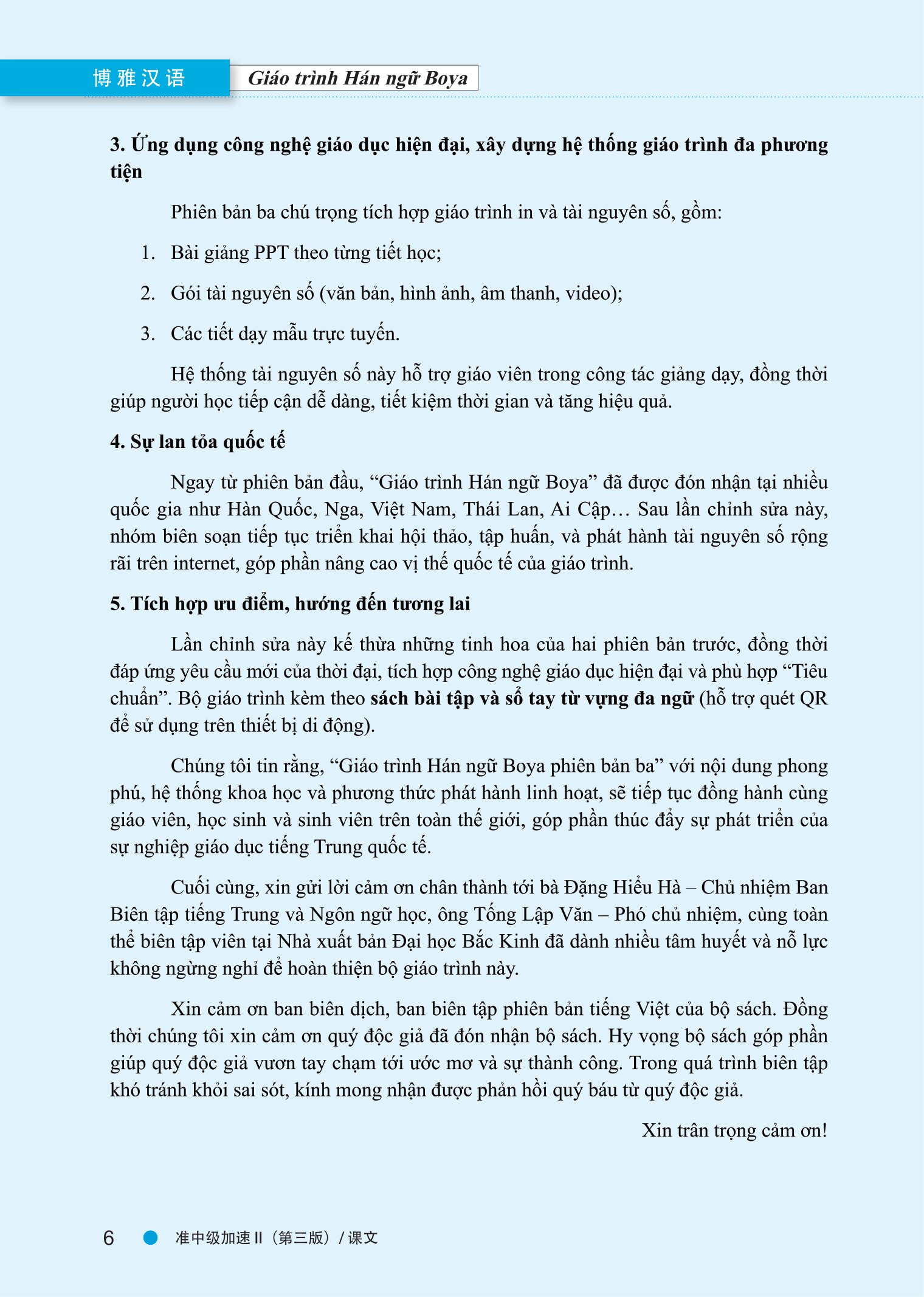 博雅汉语 Giáo trình Hán ngữ Boya

3. Ứng dụng công nghệ giáo dục hiện đại, xây dựng hệ thống giáo trình đa phương tiện

Phiên bản ba chú trọng tích hợp giáo trình in và tài nguyên số, gồm:

1. Bài giảng PPT theo từng tiết học;

2. Gói tài nguyên số (văn bản, hình ảnh, âm thanh, video);

3. Các tiết dạy mẫu trực tuyến.

Hệ thống tài nguyên số này hỗ trợ giáo viên trong công tác giảng dạy, đồng thời giúp người học tiếp cận dễ dàng, tiết kiệm thời gian và tăng hiệu quả.

4. Sự lan tỏa quốc tế

Ngay từ phiên bản đầu, “Giáo trình Hán ngữ Boya” đã được đón nhận tại nhiều quốc gia như Hàn Quốc, Nga, Việt Nam, Thái Lan, Ai Cập… Sau lần chỉnh sửa này, nhóm biên soạn tiếp tục triển khai hội thảo, tập huấn, và phát hành tài nguyên số rộng rãi trên internet, góp phần nâng cao vị thế quốc tế của giáo trình.

5. Tích hợp ưu điểm, hướng đến tương lai

Lần chỉnh sửa này kế thừa những tinh hoa của hai phiên bản trước, đồng thời đáp ứng yêu cầu mới của thời đại, tích hợp công nghệ giáo dục hiện đại và phù hợp “Tiêu chuẩn”. Bộ giáo trình kèm theo sách bài tập và sổ tay từ vựng đa ngữ (hỗ trợ quét QR để sử dụng trên thiết bị di động).

Chúng tôi tin rằng, “Giáo trình Hán ngữ Boya phiên bản ba” với nội dung phong phú, hệ thống khoa học và phương thức phát hành linh hoạt, sẽ tiếp tục đồng hành cùng giáo viên, học sinh và sinh viên trên toàn thế giới, góp phần thúc đẩy sự phát triển của sự nghiệp giáo dục tiếng Trung quốc tế.

Cuối cùng, xin gửi lời cảm ơn chân thành tới bà Đặng Hiểu Hà – Chủ nhiệm Ban Biên tập tiếng Trung và Ngôn ngữ học, ông Tống Lập Văn – Phó chủ nhiệm, cùng toàn thể biên tập viên tại Nhà xuất bản Đại học Bắc Kinh đã dành nhiều tâm huyết và nỗ lực không ngừng nghỉ để hoàn thiện bộ giáo trình này.

Xin cảm ơn ban biên dịch, ban biên tập phiên bản tiếng Việt của bộ sách. Đồng thời chúng tôi xin cảm ơn quý độc giả đã đón nhận bộ sách. Hy vọng bộ sách góp phần giúp quý độc giả vươn tay chạm tới ước mơ và sự thành công. Trong quá trình biên tập khó tránh khỏi sai sót, kính mong nhận được phản hồi quý báu từ quý độc giả.

Xin trân trọng cảm ơn!

6 准中级加速 II（第三版）/ 课文